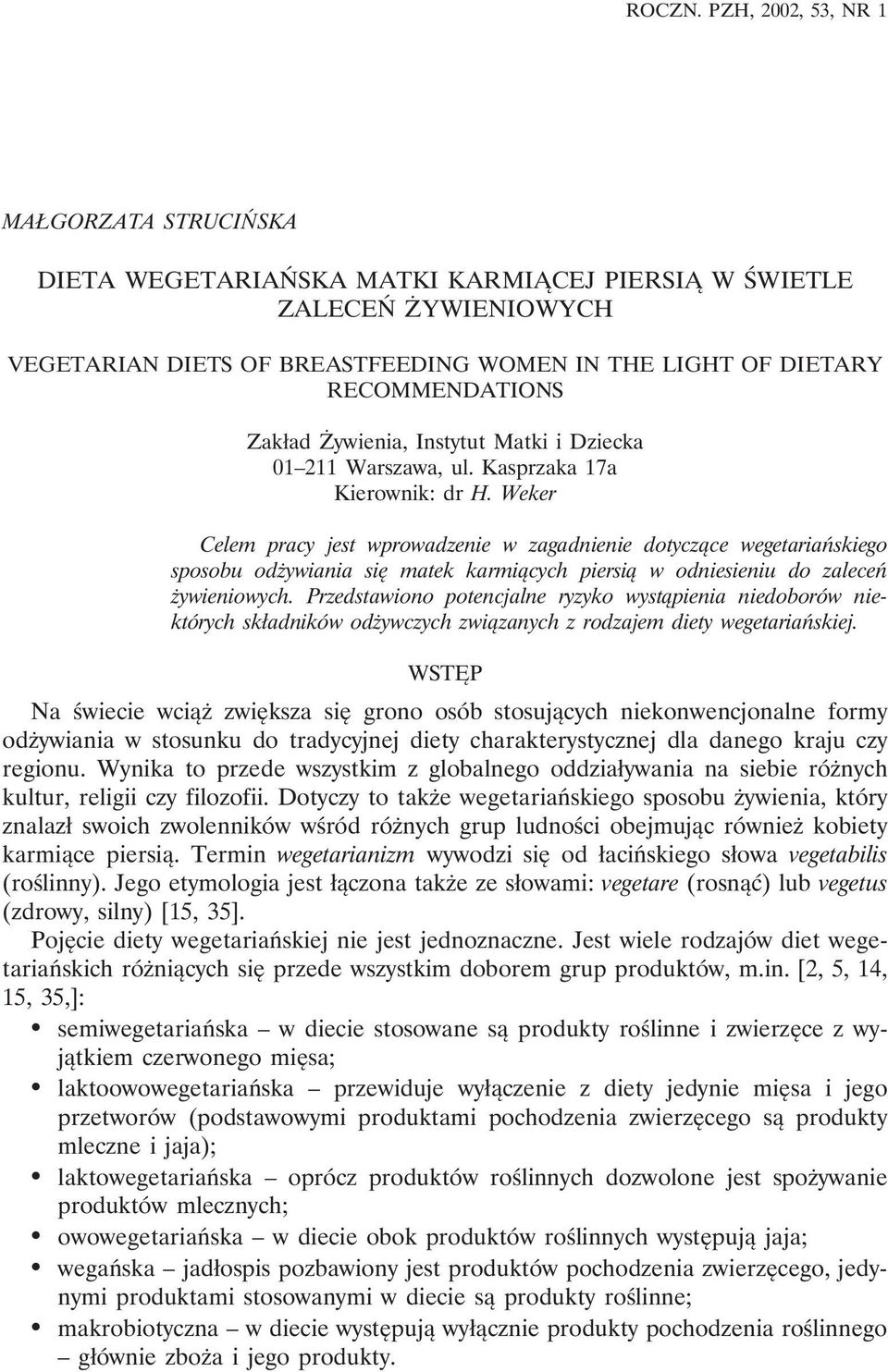 ROCZN. PZH, 2002, 53, NR 1

MAŁGORZATA STRUCIŃSKA

DIETA WEGETARIAŃSKA MATKI KARMIĄCEJ PIERSIĄ W ŚWIETLE ZALECEŃ ŻYWIENIOWYCH

VEGETARIAN DIETS OF BREASTFEEDING WOMEN IN THE LIGHT OF DIETARY RECOMMENDATIONS

Zakład Żywienia, Instytut Matki i Dziecka
01–211 Warszawa, ul. Kasprzaka 17a
Kierownik: dr H. Weker

Celem pracy jest wprowadzenie w zagadnienie dotyczące wegetariańskiego sposobu odżywiania się matek karmiących piersią w odniesieniu do zaleceń żywieniowych. Przedstawiono potencjalne ryzyko wystąpienia niedoborów niektórych składników odżywczych związanych z rodzajem diety wegetariańskiej.

WSTĘP

Na świecie wciąż zwiększa się grono osób stosujących niekonwencjonalne formy odżywiania w stosunku do tradycyjnej diety charakterystycznej dla danego kraju czy regionu. Wynika to przede wszystkim z globalnego oddziaływania na siebie różnych kultur, religii czy filozofii. Dotyczy to także wegetariańskiego sposobu żywienia, który znalazł swoich zwolenników wśród różnych grup ludności obejmując również kobiety karmiące piersią. Termin wegetarianizm wywodzi się od łacińskiego słowa vegetabilis (roślinny). Jego etymologia jest łączona także ze słowami: vegetare (rosnąć) lub vegetus (zdrowy, silny) [15, 35].

Pojęcie diety wegetariańskiej nie jest jednoznaczne. Jest wiele rodzajów diet wegetariańskich różniących się przede wszystkim doborem grup produktów, m.in. [2, 5, 14, 15, 35,]:
• semiwegetariańska – w diecie stosowane są produkty roślinne i zwierzęce z wyjątkiem czerwonego mięsa;
• laktoowowegetariańska – przewiduje wyłączenie z diety jedynie mięsa i jego przetworów (podstawowymi produktami pochodzenia zwierzęcego są produkty mleczne i jaja);
• laktowegetariańska – oprócz produktów roślinnych dozwolone jest spożywanie produktów mlecznych;
• owowegetariańska – w diecie obok produktów roślinnych występują jaja;
• wegańska – jadłospis pozbawiony jest produktów pochodzenia zwierzęcego, jedynymi produktami stosowanymi w diecie są produkty roślinne;
• makrobiotyczna – w diecie występują wyłącznie produkty pochodzenia roślinnego – głównie zboża i jego produkty.